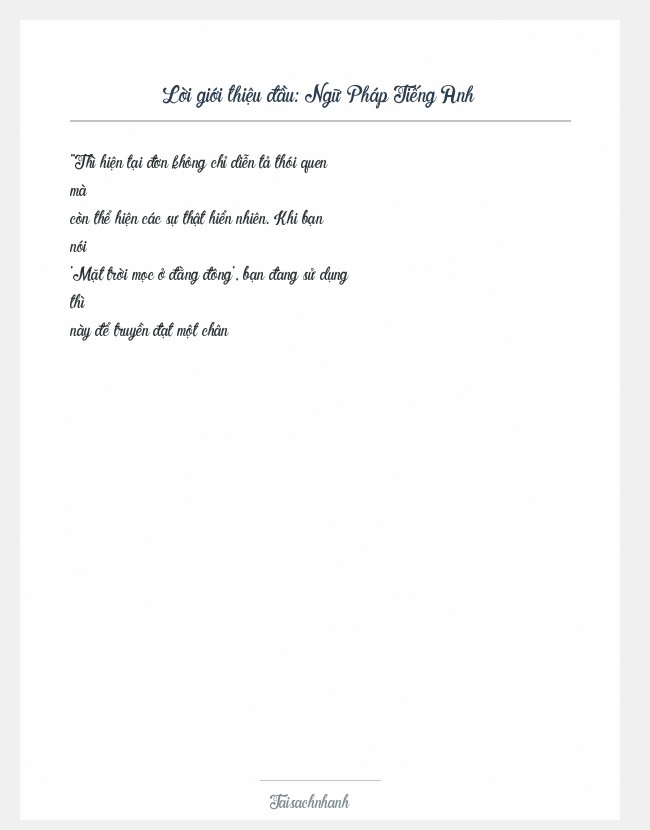 Lời giới thiệu đầu: Ngữ Pháp Tiếng Anh

"Thì hiện tại đơn không chỉ diễn tả thói quen mà còn thể hiện các sự thật hiển nhiên. Khi bạn nói 'Mặt trời mọc ở đằng đông', bạn đang sử dụng thì này để truyền đạt một chân

Taisachnhanh